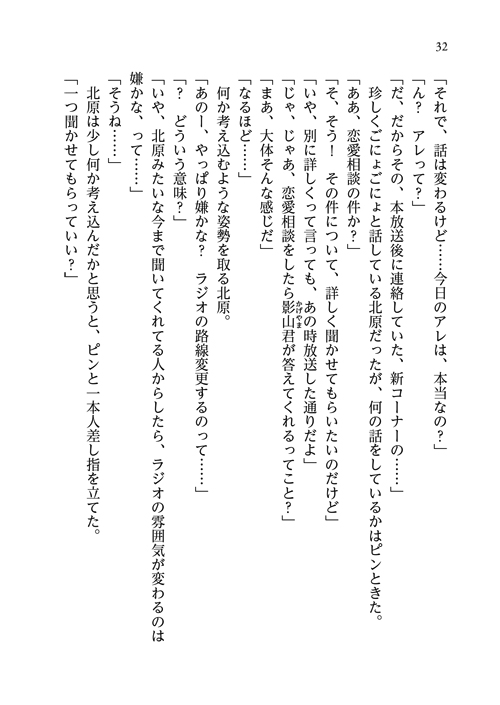 32

「それで、話は変わるけど……今日のアレは、本当なの？」

「ん？　アレって？」

「だ、だからその、本放送後に連絡していた、新コーナーの……」

珍しくごにょごにょと話している北原だったが、何の話をしているかはピンときた。

「ああ、恋愛相談の件か？」

「そ、そう！　その件について、詳しく聞かせてもらいたいのだけど」

「いや、別に詳しくって言っても、あの時放送した通りだよ」

「じゃ、じゃあ、恋愛相談をしたら影山君が答えてくれるってこと？」

「まあ、大体そんな感じだ」

「なるほど……」

何か考え込むような姿勢を取る北原。

「あのー、やっぱり嫌かな？　ラジオの路線変更するのって……」

「？　どういう意味？」

「いや、北原みたいな今まで聞いてくれてる人からしたら、ラジオの雰囲気が変わるのは嫌かな、って……」

「そうね……」

北原は少し何か考え込んだかと思うと、ピンと一本人差し指を立てた。

「一つ聞かせてもらっていい？」